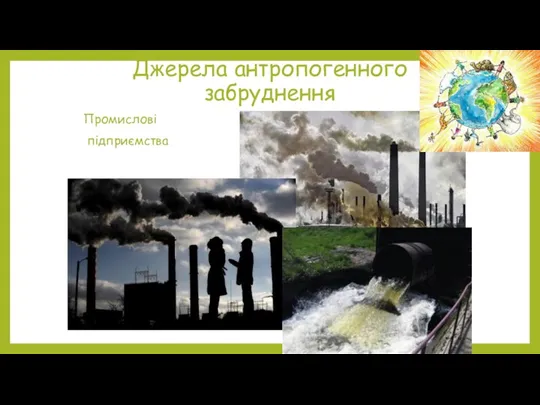 Джерела антропогенного забруднення

Промислові підприємства